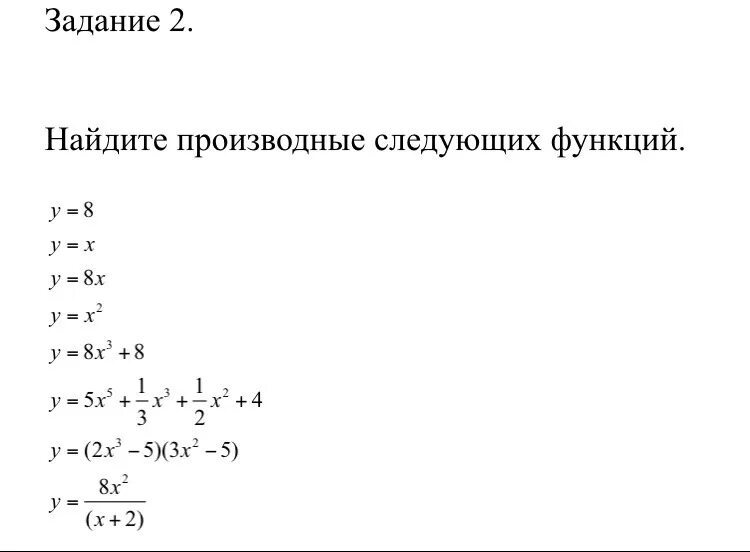 Задание 2.

Найдите производные следующих функций.

$y = 8$

$y = x$

$y = 8x$

$y = x^2$

$y = 8x^3 + 8$

$y = 5x^5 + \frac{1}{3}x^3 + \frac{1}{2}x^2 + 4$

$y = (2x^3 - 5)(3x^2 - 5)$

$y = \frac{8x^2}{(x+2)}$